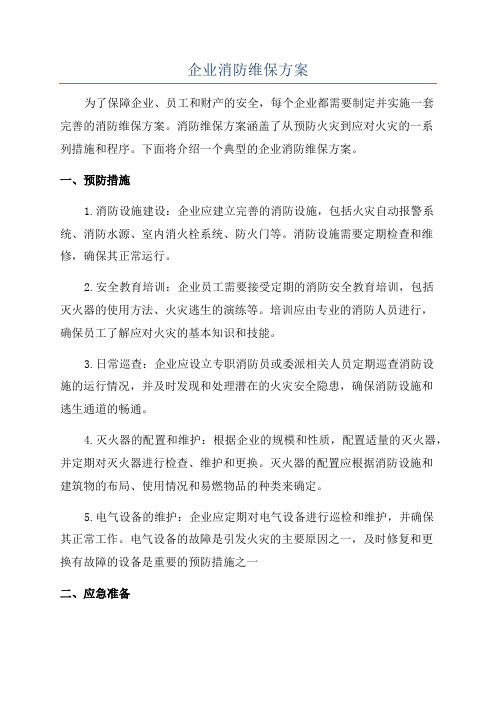 企业消防维保方案

为了保障企业、员工和财产的安全，每个企业都需要制定并实施一套完善的消防维保方案。消防维保方案涵盖了从预防火灾到应对火灾的一系列措施和程序。下面将介绍一个典型的企业消防维保方案。

一、预防措施

1.消防设施建设：企业应建立完善的消防设施，包括火灾自动报警系统、消防水源、室内消火栓系统、防火门等。消防设施需要定期检查和维修，确保其正常运行。

2.安全教育培训：企业员工需要接受定期的消防安全教育培训，包括灭火器的使用方法、火灾逃生的演练等。培训应由专业的消防人员进行，确保员工了解应对火灾的基本知识和技能。

3.日常巡查：企业应设立专职消防员或委派相关人员定期巡查消防设施的运行情况，并及时发现和处理潜在的火灾安全隐患，确保消防设施和逃生通道的畅通。

4.灭火器的配置和维护：根据企业的规模和性质，配置适量的灭火器，并定期对灭火器进行检查、维护和更换。灭火器的配置应根据消防设施和建筑物的布局、使用情况和易燃物品的种类来确定。

5.电气设备的维护：企业应定期对电气设备进行巡检和维护，并确保其正常工作。电气设备的故障是引发火灾的主要原因之一，及时修复和更换有故障的设备是重要的预防措施之一

二、应急准备